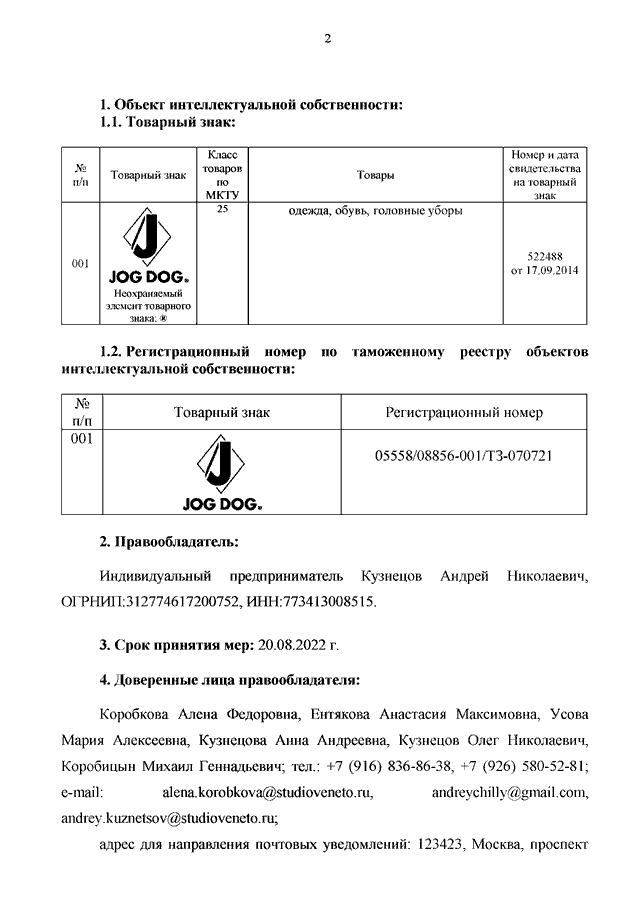 2

1. Объект интеллектуальной собственности:
1.1. Товарный знак:

| № п/п | Товарный знак | Класс товаров по МКТУ | Товары | Номер и дата свидетельства на товарный знак |
|---|---|---|---|---|
| 001 | J JOG DOG® Неохраняемый элемент товарного знака: ® | 25 | одежда, обувь, головные уборы | 522488 от 17.09.2014 |

1.2. Регистрационный номер по таможенному реестру объектов интеллектуальной собственности:

| № п/п | Товарный знак | Регистрационный номер |
|---|---|---|
| 001 | J JOG DOG® | 05558/08856-001/ТЗ-070721 |

2. Правообладатель:

Индивидуальный предприниматель Кузнецов Андрей Николаевич, ОГРНИП:312774617200752, ИНН:773413008515.

3. Срок принятия мер: 20.08.2022 г.

4. Доверенные лица правообладателя:

Коробкова Алена Федоровна, Ентякова Анастасия Максимовна, Усова Мария Алексеевна, Кузнецова Анна Андреевна, Кузнецов Олег Николаевич, Коробицын Михаил Геннадьевич; тел.: +7 (916) 836-86-38, +7 (926) 580-52-81; e-mail: alena.korobkova@studioveneto.ru, andreychilly@gmail.com, andrey.kuznetsov@studioveneto.ru;

адрес для направления почтовых уведомлений: 123423, Москва, проспект